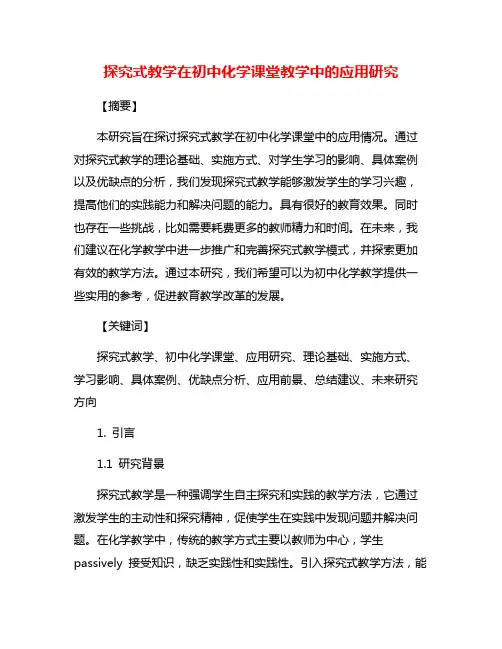 探究式教学在初中化学课堂教学中的应用研究

【摘要】

本研究旨在探讨探究式教学在初中化学课堂中的应用情况。通过对探究式教学的理论基础、实施方式、对学生学习的影响、具体案例以及优缺点的分析，我们发现探究式教学能够激发学生的学习兴趣，提高他们的实践能力和解决问题的能力。具有很好的教育效果。同时也存在一些挑战，比如需要耗费更多的教师精力和时间。在未来，我们建议在化学教学中进一步推广和完善探究式教学模式，并探索更加有效的教学方法。通过本研究，我们希望可以为初中化学教学提供一些实用的参考，促进教育教学改革的发展。

【关键词】

探究式教学、初中化学课堂、应用研究、理论基础、实施方式、学习影响、具体案例、优缺点分析、应用前景、总结建议、未来研究方向

1. 引言

1.1 研究背景

探究式教学是一种强调学生自主探究和实践的教学方法，它通过激发学生的主动性和探究精神，促使学生在实践中发现问题并解决问题。在化学教学中，传统的教学方式主要以教师为中心，学生passively 接受知识，缺乏实践性和实践性。引入探究式教学方法，能